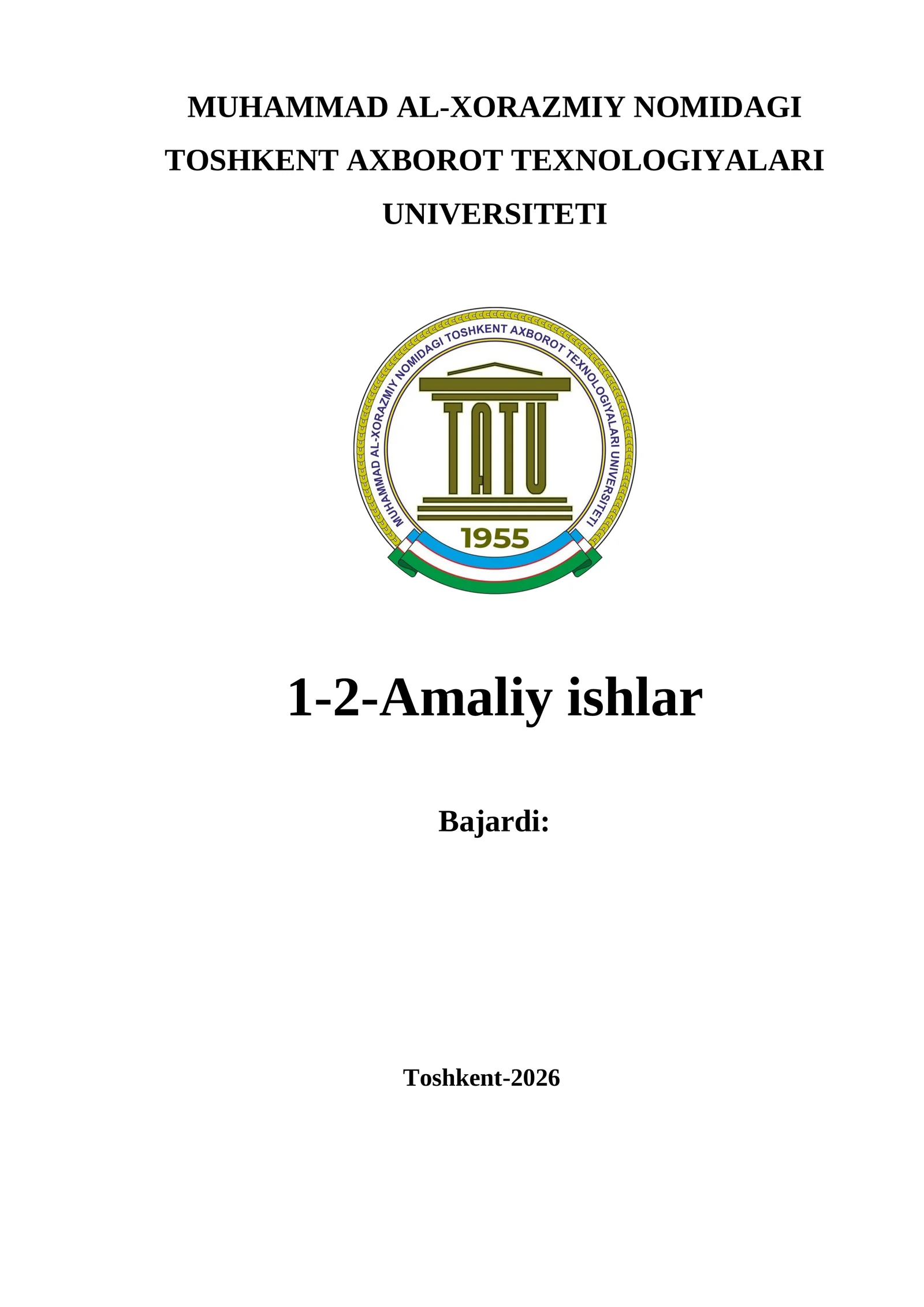 MUHAMMAD AL-XORAZMIY NOMIDAGI TOSHKENT AXBOROT TEXNOLOGIYALARI UNIVERSITETI

MUHAMMAD AL-XORAZMIY NOMIDAGI TOSHKENT AXBOROT TEXNOLOGIYALARI UNIVERSITETI

TATU

1955

1-2-Amaliy ishlar

Bajardi:

Toshkent-2026